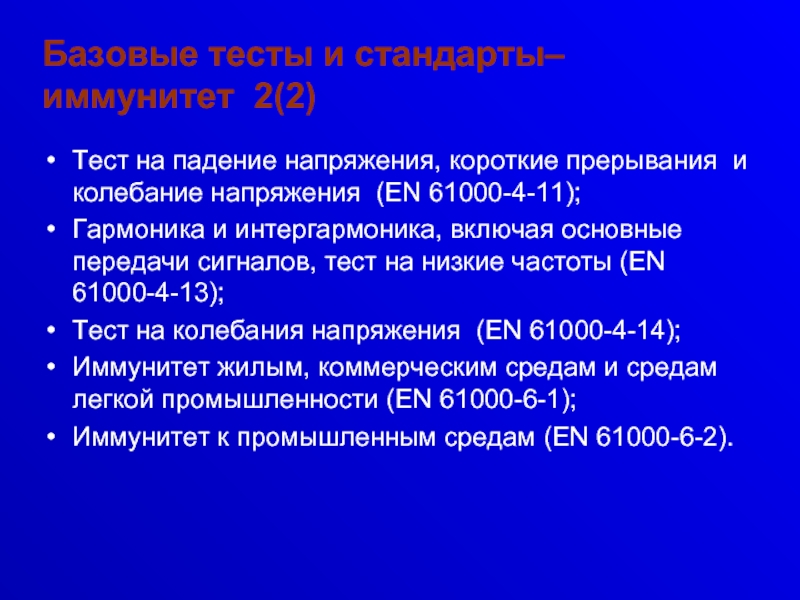 Базовые тесты и стандарты– иммунитет 2(2)

• Тест на падение напряжения, короткие прерывания и колебание напряжения (EN 61000-4-11);
• Гармоника и интергармоника, включая основные передачи сигналов, тест на низкие частоты (EN 61000-4-13);
• Тест на колебания напряжения (EN 61000-4-14);
• Иммунитет жилым, коммерческим средам и средам легкой промышленности (EN 61000-6-1);
• Иммунитет к промышленным средам (EN 61000-6-2).